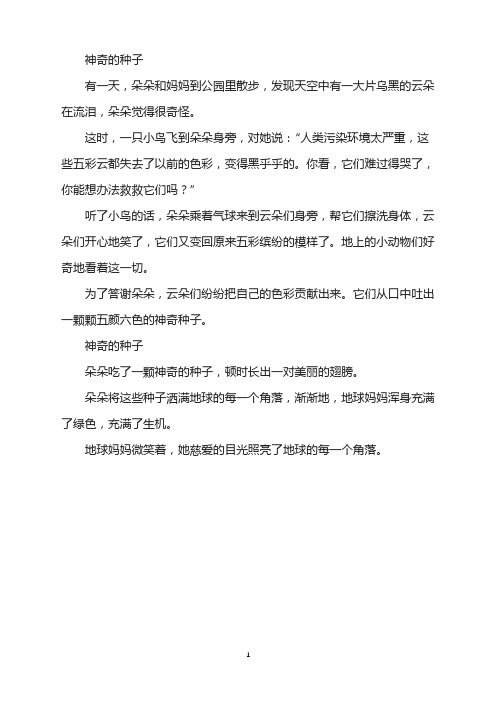 神奇的种子

有一天，朵朵和妈妈到公园里散步，发现天空中有一大片乌黑的云朵在流泪，朵朵觉得很奇怪。

这时，一只小鸟飞到朵朵身旁，对她说：“人类污染环境太严重，这些五彩云都失去了以前的色彩，变得黑乎乎的。你看，它们难过得哭了，你能想办法救救它们吗？”

听了小鸟的话，朵朵乘着气球来到云朵们身旁，帮它们擦洗身体，云朵们开心地笑了，它们又变回原来五彩缤纷的模样了。地上的小动物们好奇地看着这一切。

为了答谢朵朵，云朵们纷纷把自己的色彩贡献出来。它们从口中吐出一颗颗五颜六色的神奇种子。

神奇的种子

朵朵吃了一颗神奇的种子，顿时长出一对美丽的翅膀。

朵朵将这些种子洒满地球的每一个角落，渐渐地，地球妈妈浑身充满了绿色，充满了生机。

地球妈妈微笑着，她慈爱的目光照亮了地球的每一个角落。

1